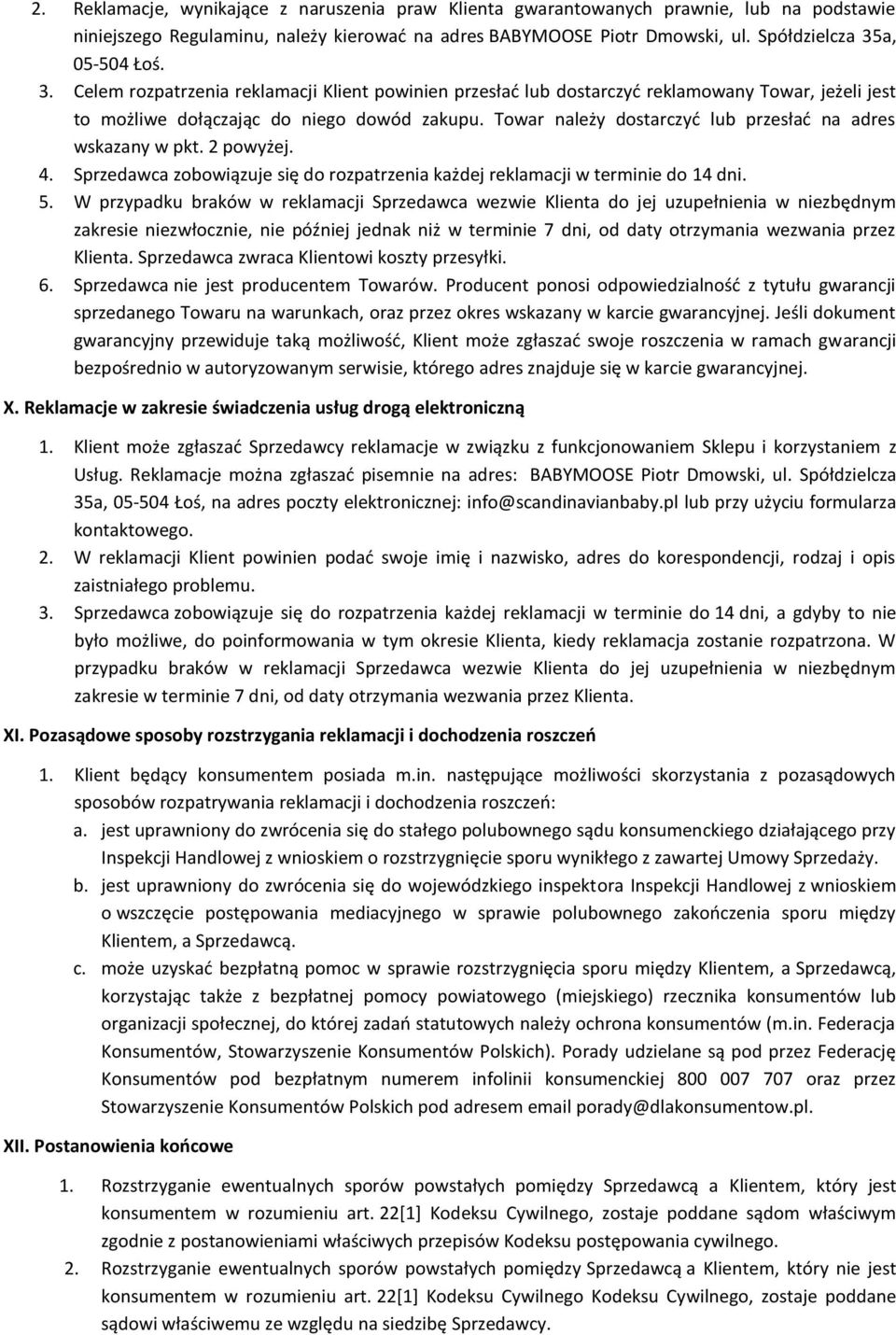 2. Reklamacje, wynikające z naruszenia praw Klienta gwarantowanych prawnie, lub na podstawie niniejszego Regulaminu, należy kierować na adres BABYMOOSE Piotr Dmowski, ul. Spółdzielcza 35a, 05-504 Łoś.
3. Celem rozpatrzenia reklamacji Klient powinien przesłać lub dostarczyć reklamowany Towar, jeżeli jest to możliwe dołączając do niego dowód zakupu. Towar należy dostarczyć lub przesłać na adres wskazany w pkt. 2 powyżej.
4. Sprzedawca zobowiązuje się do rozpatrzenia każdej reklamacji w terminie do 14 dni.
5. W przypadku braków w reklamacji Sprzedawca wezwie Klienta do jej uzupełnienia w niezbędnym zakresie niezwłocznie, nie później jednak niż w terminie 7 dni, od daty otrzymania wezwania przez Klienta. Sprzedawca zwraca Klientowi koszty przesyłki.
6. Sprzedawca nie jest producentem Towarów. Producent ponosi odpowiedzialność z tytułu gwarancji sprzedanego Towaru na warunkach, oraz przez okres wskazany w karcie gwarancyjnej. Jeśli dokument gwarancyjny przewiduje taką możliwość, Klient może zgłaszać swoje roszczenia w ramach gwarancji bezpośrednio w autoryzowanym serwisie, którego adres znajduje się w karcie gwarancyjnej.

X. Reklamacje w zakresie świadczenia usług drogą elektroniczną

1. Klient może zgłaszać Sprzedawcy reklamacje w związku z funkcjonowaniem Sklepu i korzystaniem z Usług. Reklamacje można zgłaszać pisemnie na adres: BABYMOOSE Piotr Dmowski, ul. Spółdzielcza 35a, 05-504 Łoś, na adres poczty elektronicznej: info@scandinavianbaby.pl lub przy użyciu formularza kontaktowego.
2. W reklamacji Klient powinien podać swoje imię i nazwisko, adres do korespondencji, rodzaj i opis zaistniałego problemu.
3. Sprzedawca zobowiązuje się do rozpatrzenia każdej reklamacji w terminie do 14 dni, a gdyby to nie było możliwe, do poinformowania w tym okresie Klienta, kiedy reklamacja zostanie rozpatrzona. W przypadku braków w reklamacji Sprzedawca wezwie Klienta do jej uzupełnienia w niezbędnym zakresie w terminie 7 dni, od daty otrzymania wezwania przez Klienta.

XI. Pozasądowe sposoby rozstrzygania reklamacji i dochodzenia roszczeń

1. Klient będący konsumentem posiada m.in. następujące możliwości skorzystania z pozasądowych sposobów rozpatrywania reklamacji i dochodzenia roszczeń:
a. jest uprawniony do zwrócenia się do stałego polubownego sądu konsumenckiego działającego przy Inspekcji Handlowej z wnioskiem o rozstrzygnięcie sporu wynikłego z zawartej Umowy Sprzedaży.
b. jest uprawniony do zwrócenia się do wojewódzkiego inspektora Inspekcji Handlowej z wnioskiem o wszczęcie postępowania mediacyjnego w sprawie polubownego zakończenia sporu między Klientem, a Sprzedawcą.
c. może uzyskać bezpłatną pomoc w sprawie rozstrzygnięcia sporu między Klientem, a Sprzedawcą, korzystając także z bezpłatnej pomocy powiatowego (miejskiego) rzecznika konsumentów lub organizacji społecznej, do której zadań statutowych należy ochrona konsumentów (m.in. Federacja Konsumentów, Stowarzyszenie Konsumentów Polskich). Porady udzielane są pod przez Federację Konsumentów pod bezpłatnym numerem infolinii konsumenckiej 800 007 707 oraz przez Stowarzyszenie Konsumentów Polskich pod adresem email porady@dlakonsumentow.pl.

XII. Postanowienia końcowe

1. Rozstrzyganie ewentualnych sporów powstałych pomiędzy Sprzedawcą a Klientem, który jest konsumentem w rozumieniu art. 22[1] Kodeksu Cywilnego, zostaje poddane sądom właściwym zgodnie z postanowieniami właściwych przepisów Kodeksu postępowania cywilnego.
2. Rozstrzyganie ewentualnych sporów powstałych pomiędzy Sprzedawcą a Klientem, który nie jest konsumentem w rozumieniu art. 22[1] Kodeksu Cywilnego Kodeksu Cywilnego, zostaje poddane sądowi właściwemu ze względu na siedzibę Sprzedawcy.